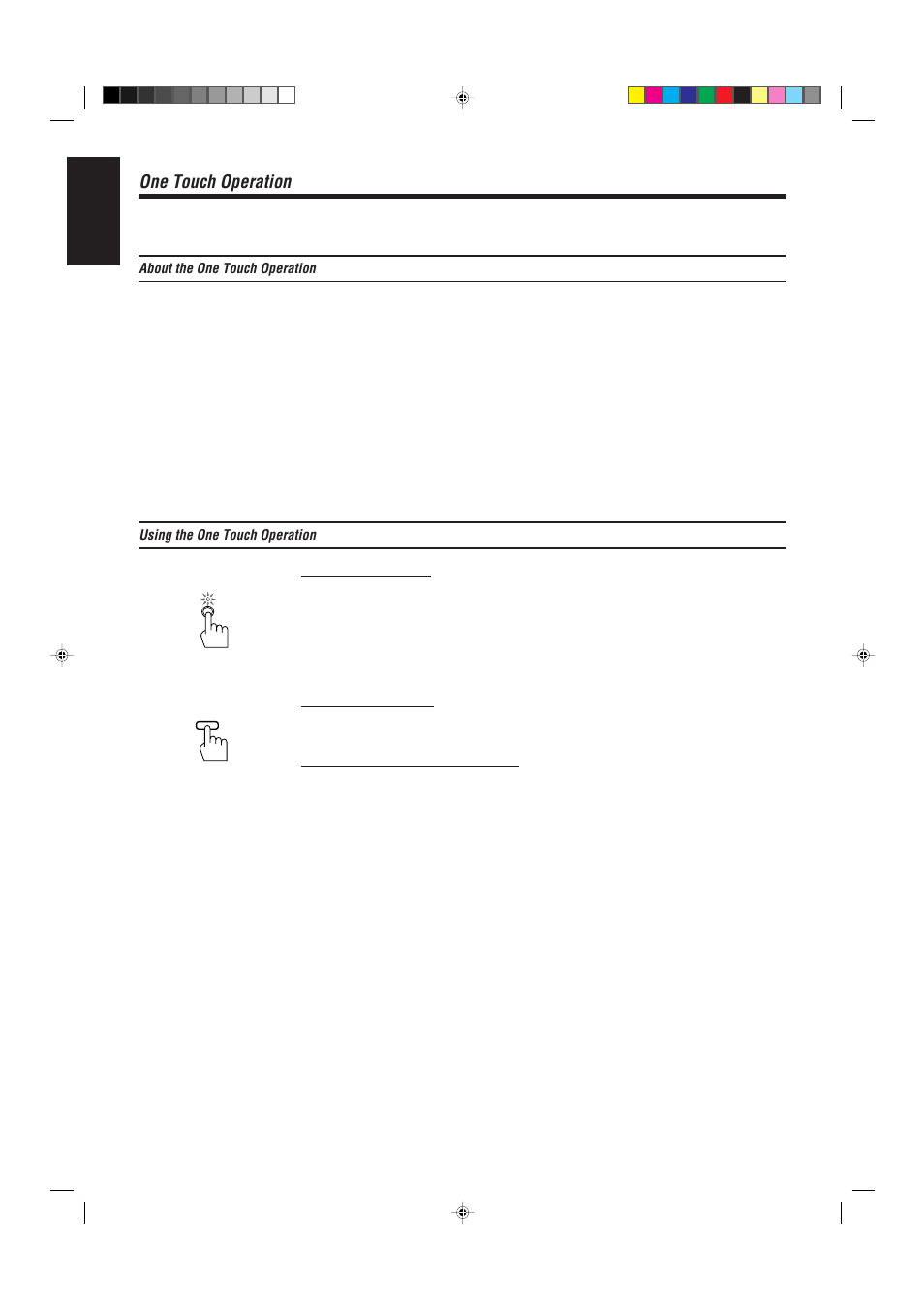 One Touch Operation

About the One Touch Operation

Using the One Touch Operation